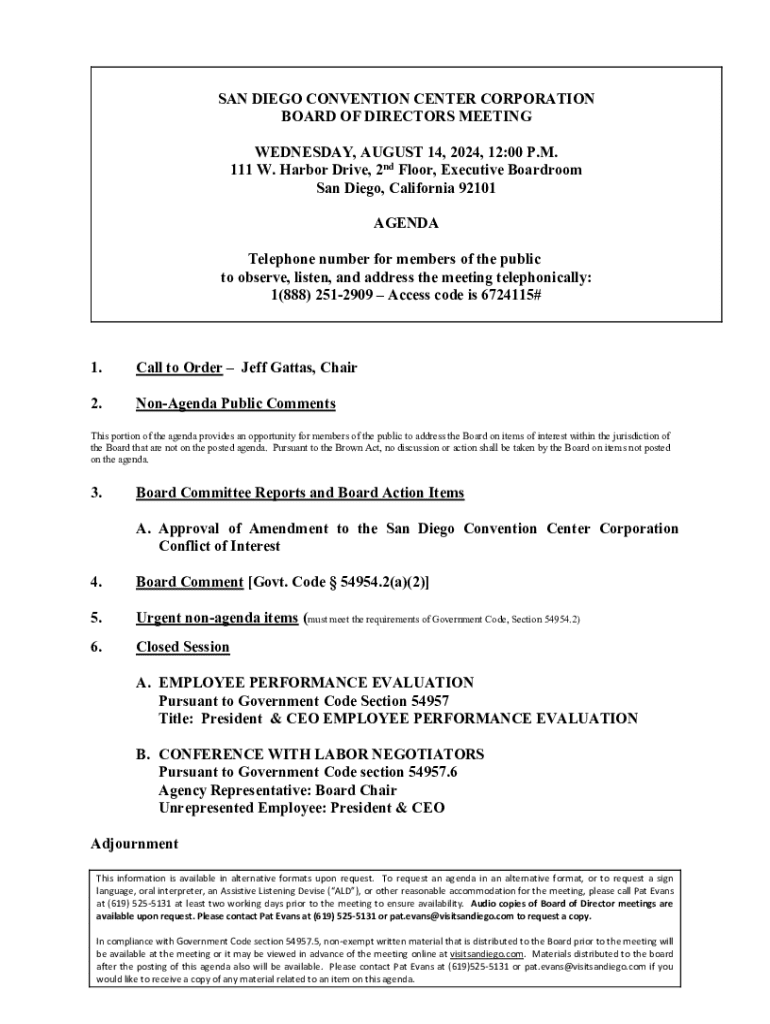 SAN DIEGO CONVENTION CENTER CORPORATION
BOARD OF DIRECTORS MEETING

WEDNESDAY, AUGUST 14, 2024, 12:00 P.M.
111 W. Harbor Drive, 2$^{nd}$ Floor, Executive Boardroom
San Diego, California 92101

AGENDA

Telephone number for members of the public to observe, listen, and address the meeting telephonically:
1(888) 251-2909 – Access code is 6724115#

1. Call to Order – Jeff Gattas, Chair

2. Non-Agenda Public Comments

This portion of the agenda provides an opportunity for members of the public to address the Board on items of interest within the jurisdiction of the Board that are not on the posted agenda. Pursuant to the Brown Act, no discussion or action shall be taken by the Board on items not posted on the agenda.

3. Board Committee Reports and Board Action Items

A. Approval of Amendment to the San Diego Convention Center Corporation Conflict of Interest

4. Board Comment [Govt. Code § 54954.2(a)(2)]

5. Urgent non-agenda items (must meet the requirements of Government Code, Section 54954.2)

6. Closed Session

A. EMPLOYEE PERFORMANCE EVALUATION
Pursuant to Government Code Section 54957
Title: President & CEO EMPLOYEE PERFORMANCE EVALUATION

B. CONFERENCE WITH LABOR NEGOTIATORS
Pursuant to Government Code section 54957.6
Agency Representative: Board Chair
Unrepresented Employee: President & CEO

Adjournment

This information is available in alternative formats upon request. To request an agenda in an alternative format, or to request a sign language, oral interpreter, an Assistive Listening Devise ("ALD"), or other reasonable accommodation for the meeting, please call Pat Evans at (619) 525-5131 at least two working days prior to the meeting to ensure availability. Audio copies of Board of Director meetings are available upon request. Please contact Pat Evans at (619) 525-5131 or pat.evans@visitsandiego.com to request a copy.

In compliance with Government Code section 54957.5, non-exempt written material that is distributed to the Board prior to the meeting will be available at the meeting or it may be viewed in advance of the meeting online at visitsandiego.com. Materials distributed to the board after the posting of this agenda also will be available. Please contact Pat Evans at (619)525-5131 or pat.evans@visitsandiego.com if you would like to receive a copy of any material related to an item on this agenda.